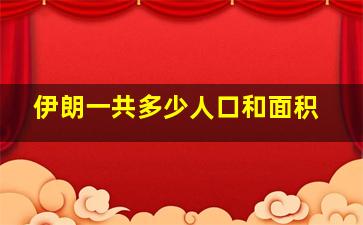 伊朗一共多少人口和面积